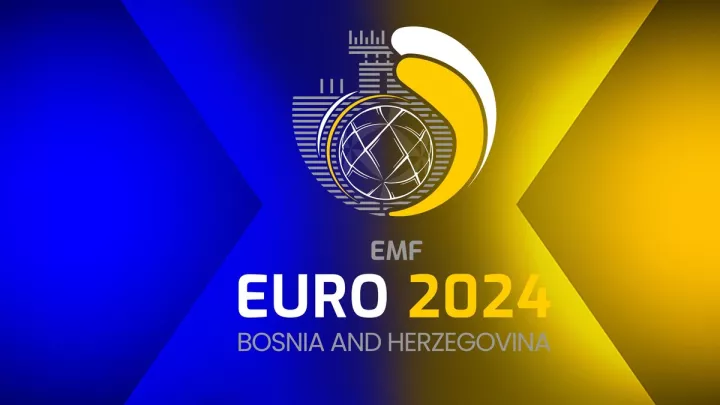 EMF
EURO 2024
BOSNIA AND HERZEGOVINA